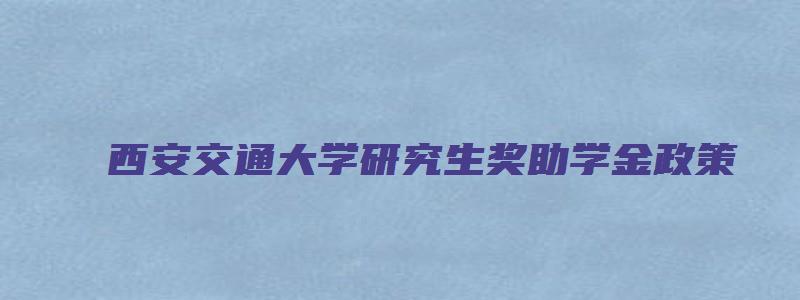 西安交通大学研究生奖助学金政策